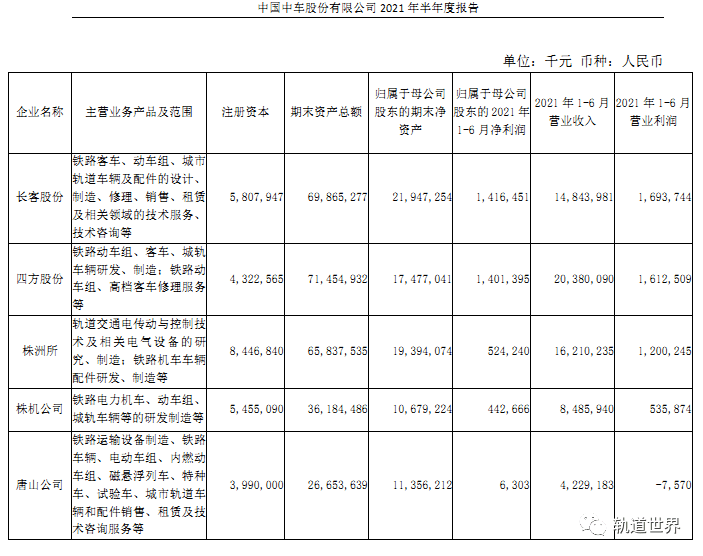 中国中车股份有限公司 2021 年半年度报告

单位：千元 币种：人民币

| 企业名称 | 主营业务产品及范围 | 注册资本 | 期末资产总额 | 归属于母公司股东的期末净资产 | 归属于母公司股东的 2021 年 1-6 月净利润 | 2021 年 1-6 月营业收入 | 2021 年 1-6 月营业利润 |
|---|---|---|---|---|---|---|---|
| 长客股份 | 铁路客车、动车组、城市轨道车辆及配件的设计、制造、修理、销售、租赁及相关领域的技术服务、技术咨询等 | 5，807，947 | 69，865，277 | 21，947，254 | 1，416，451 | 14，843，981 | 1，693，744 |
| 四方股份 | 铁路动车组、客车、城轨车辆研发、制造；铁路动车组、高档客车修理服务等 | 4，322，565 | 71，454，932 | 17，477，041 | 1，401，395 | 20，380，090 | 1，612，509 |
| 株洲所 | 轨道交通电传动与控制技术及相关电气设备的研究、制造；铁路机车车辆配件研发、制造等 | 8，446，840 | 65，837，535 | 19，394，074 | 524，240 | 16，210，235 | 1，200，245 |
| 株机公司 | 铁路电力机车、动车组、城轨车辆等的研发制造等 | 5，455，090 | 36，184，486 | 10，679，224 | 442，666 | 8，485，940 | 535，874 |
| 唐山公司 | 铁路运输设备制造、铁路车辆、电动车组、内燃动车组、磁悬浮列车、特种车、试验车、城市轨道车辆和配件销售、租赁及技术咨询服务等 | 3，990，000 | 26，653，639 | 11，356，212 | 6，303 | 4，229，183 | -7，570 |

轨道世界